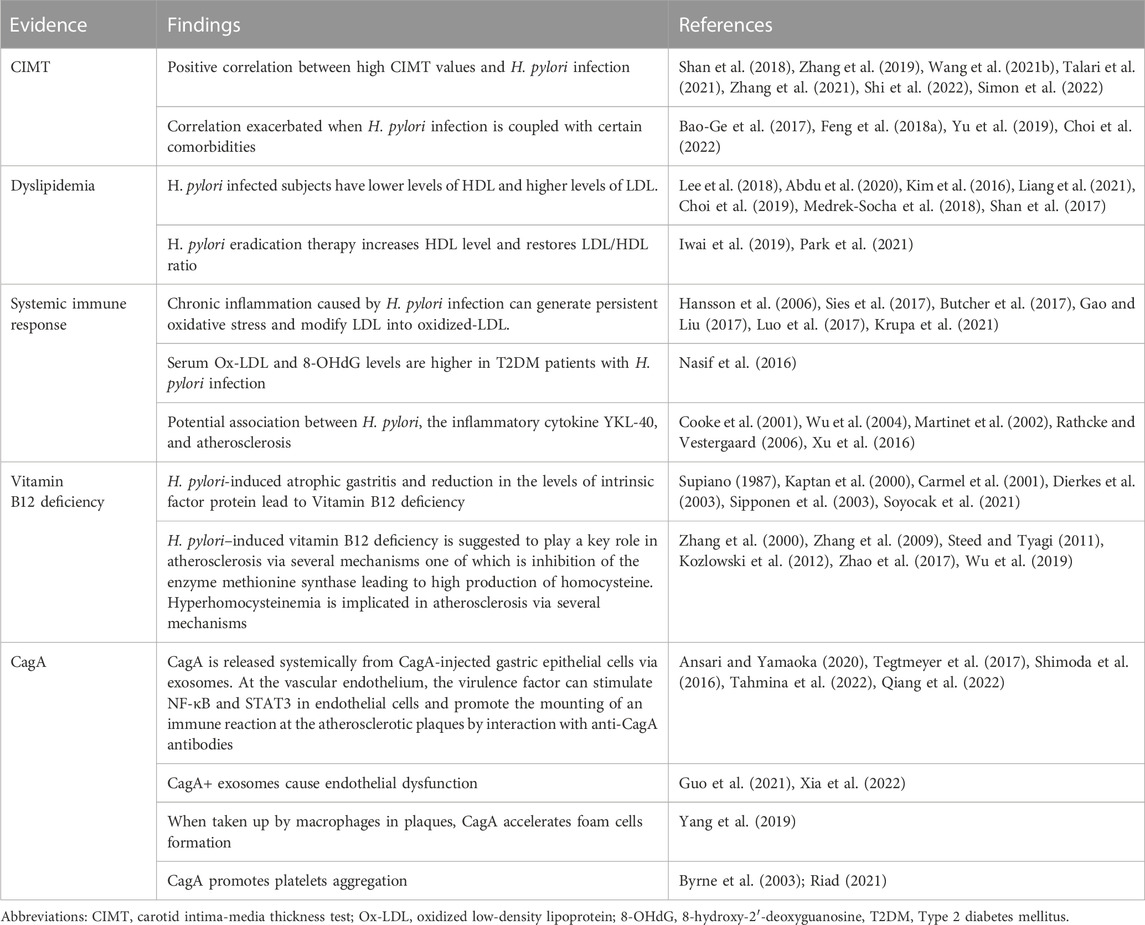 | Evidence | Findings | References |
|---|---|---|
| CIMT | Positive correlation between high CIMT values and H. pylori infection | Shan et al. (2018), Zhang et al. (2019), Wang et al. (2021b), Talari et al. (2021), Zhang et al. (2021), Shi et al. (2022), Simon et al. (2022) |
| | Correlation exacerbated when H. pylori infection is coupled with certain comorbidities | Bao-Ge et al. (2017), Feng et al. (2018a), Yu et al. (2019), Choi et al. (2022) |
| Dyslipidemia | H. pylori infected subjects have lower levels of HDL and higher levels of LDL. | Lee et al. (2018), Abdu et al. (2020), Kim et al. (2016), Liang et al. (2021), Choi et al. (2019), Medrek-Socha et al. (2018), Shan et al. (2017) |
| | H. pylori eradication therapy increases HDL level and restores LDL/HDL ratio | Iwai et al. (2019), Park et al. (2021) |
| Systemic immune response | Chronic inflammation caused by H. pylori infection can generate persistent oxidative stress and modify LDL into oxidized-LDL. | Hansson et al. (2006), Sies et al. (2017), Butcher et al. (2017), Gao and Liu (2017), Luo et al. (2017), Krupa et al. (2021) |
| | Serum Ox-LDL and 8-OHdG levels are higher in T2DM patients with H. pylori infection | Nasif et al. (2016) |
| | Potential association between H. pylori, the inflammatory cytokine YKL-40, and atherosclerosis | Cooke et al. (2001), Wu et al. (2004), Martinet et al. (2002), Rathcke and Vestergaard (2006), Xu et al. (2016) |
| Vitamin B12 deficiency | H. pylori-induced atrophic gastritis and reduction in the levels of intrinsic factor protein lead to Vitamin B12 deficiency | Supiano (1987), Kaptan et al. (2000), Carmel et al. (2001), Dierkes et al. (2003), Sipponen et al. (2003), Soyocak et al. (2021) |
| | H. pylori–induced vitamin B12 deficiency is suggested to play a key role in atherosclerosis via several mechanisms one of which is inhibition of the enzyme methionine synthase leading to high production of homocysteine. Hyperhomocysteinemia is implicated in atherosclerosis via several mechanisms | Zhang et al. (2000), Zhang et al. (2009), Steed and Tyagi (2011), Kozlowski et al. (2012), Zhao et al. (2017), Wu et al. (2019) |
| CagA | CagA is released systemically from CagA-injected gastric epithelial cells via exosomes. At the vascular endothelium, the virulence factor can stimulate NF-κB and STAT3 in endothelial cells and promote the mounting of an immune reaction at the atherosclerotic plaques by interaction with anti-CagA antibodies | Ansari and Yamaoka (2020), Tegtmeyer et al. (2017), Shimoda et al. (2016), Tahmina et al. (2022), Qiang et al. (2022) |
| | CagA+ exosomes cause endothelial dysfunction | Guo et al. (2021), Xia et al. (2022) |
| | When taken up by macrophages in plaques, CagA accelerates foam cells formation | Yang et al. (2019) |
| | CagA promotes platelets aggregation | Byrne et al. (2003); Riad (2021) |

Abbreviations: CIMT, carotid intima-media thickness test; Ox-LDL, oxidized low-density lipoprotein; 8-OHdG, 8-hydroxy-2′-deoxyguanosine, T2DM, Type 2 diabetes mellitus.